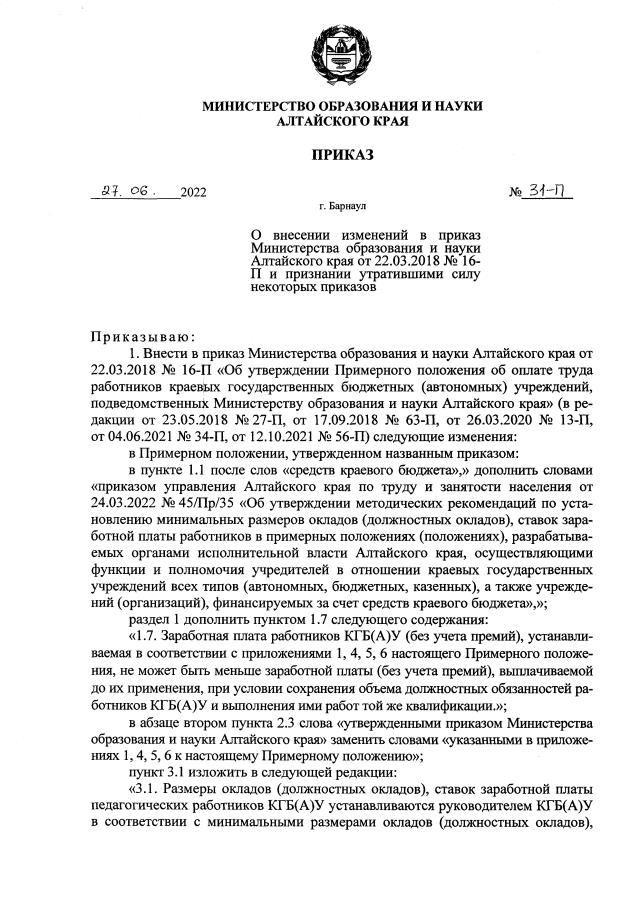 МИНИСТЕРСТВО ОБРАЗОВАНИЯ И НАУКИ
АЛТАЙСКОГО КРАЯ

ПРИКАЗ

27. 06. 2022 № 31-П

г. Барнаул

О внесении изменений в приказ Министерства образования и науки Алтайского края от 22.03.2018 № 16-П и признании утратившими силу некоторых приказов

Приказываю:

1. Внести в приказ Министерства образования и науки Алтайского края от 22.03.2018 № 16-П «Об утверждении Примерного положения об оплате труда работников краевых государственных бюджетных (автономных) учреждений, подведомственных Министерству образования и науки Алтайского края» (в редакции от 23.05.2018 № 27-П, от 17.09.2018 № 63-П, от 26.03.2020 № 13-П, от 04.06.2021 № 34-П, от 12.10.2021 № 56-П) следующие изменения:

в Примерном положении, утвержденном названным приказом:

в пункте 1.1 после слов «средств краевого бюджета»,» дополнить словами «приказом управления Алтайского края по труду и занятости населения от 24.03.2022 № 45/Пр/35 «Об утверждении методических рекомендаций по установлению минимальных размеров окладов (должностных окладов), ставок заработной платы работников в примерных положениях (положениях), разрабатываемых органами исполнительной власти Алтайского края, осуществляющими функции и полномочия учредителей в отношении краевых государственных учреждений всех типов (автономных, бюджетных, казенных), а также учреждений (организаций), финансируемых за счет средств краевого бюджета»,»;

раздел 1 дополнить пунктом 1.7 следующего содержания:

«1.7. Заработная плата работников КГБ(А)У (без учета премий), устанавливаемая в соответствии с приложениями 1, 4, 5, 6 настоящего Примерного положения, не может быть меньше заработной платы (без учета премий), выплачиваемой до их применения, при условии сохранения объема должностных обязанностей работников КГБ(А)У и выполнения ими работ той же квалификации.»;

в абзаце втором пункта 2.3 слова «утвержденными приказом Министерства образования и науки Алтайского края» заменить словами «указанными в приложениях 1, 4, 5, 6 к настоящему Примерному положению»;

пункт 3.1 изложить в следующей редакции:

«3.1. Размеры окладов (должностных окладов), ставок заработной платы педагогических работников КГБ(А)У устанавливаются руководителем КГБ(А)У в соответствии с минимальными размерами окладов (должностных окладов),